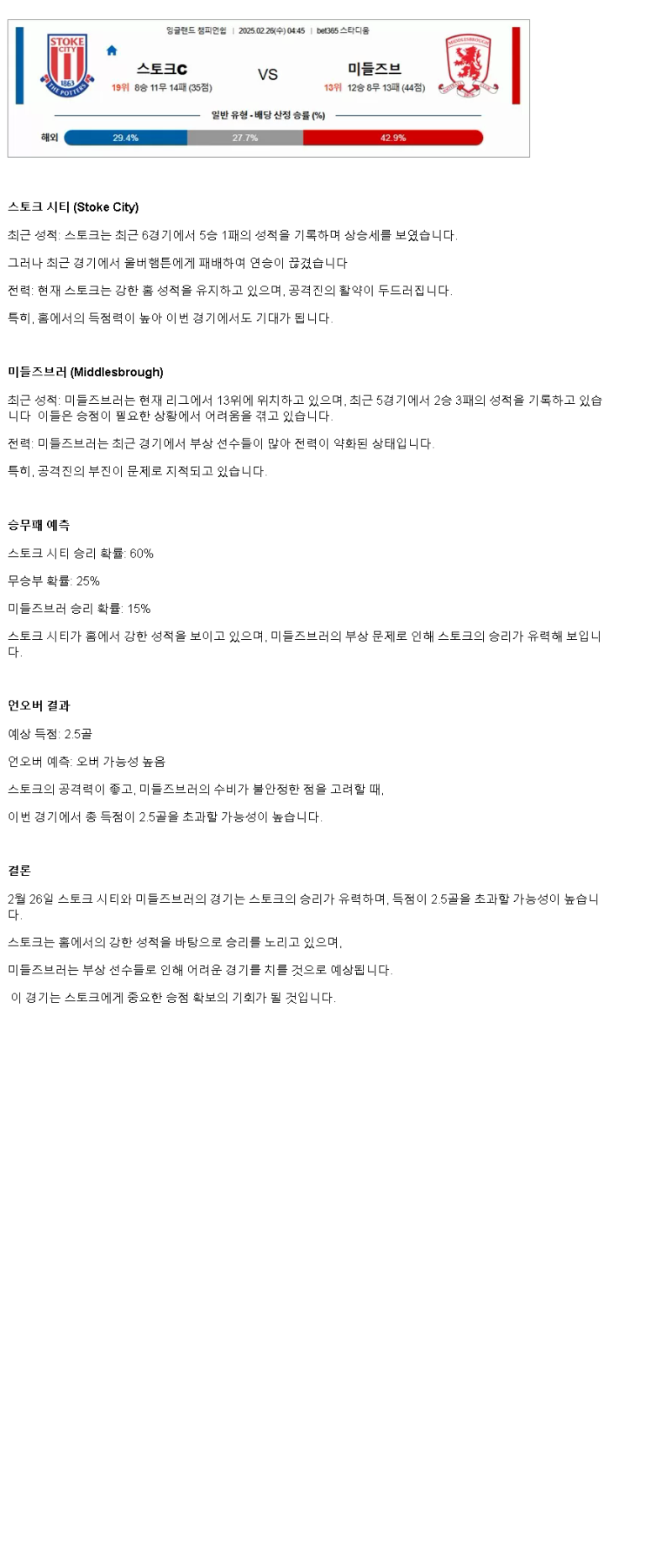 잉글랜드 챔피언쉽 | 2025.02.26(수) 04:45 | bet365 스타디움

STOKE CITY 1863 THE POTTERS

스토크C
19위 8승 11무 14패 (35점)

VS

미들즈브
13위 12승 8무 13패 (44점)

MIDDLESBROUGH

일반 유형 - 배당 산정 승률 (%)

해외 29.4% 27.7% 42.9%

스토크 시티 (Stoke City)

최근 성적: 스토크는 최근 6경기에서 5승 1패의 성적을 기록하며 상승세를 보였습니다.

그러나 최근 경기에서 울버햄튼에게 패배하여 연승이 끊겼습니다

전력: 현재 스토크는 강한 홈 성적을 유지하고 있으며, 공격진의 활약이 두드러집니다.

특히, 홈에서의 득점력이 높아 이번 경기에서도 기대가 됩니다.

미들즈브러 (Middlesbrough)

최근 성적: 미들즈브러는 현재 리그에서 13위에 위치하고 있으며, 최근 5경기에서 2승 3패의 성적을 기록하고 있습니다 이들은 승점이 필요한 상황에서 어려움을 겪고 있습니다.

전력: 미들즈브러는 최근 경기에서 부상 선수들이 많아 전력이 약화된 상태입니다.

특히, 공격진의 부진이 문제로 지적되고 있습니다.

승무패 예측

스토크 시티 승리 확률: 60%

무승부 확률: 25%

미들즈브러 승리 확률: 15%

스토크 시티가 홈에서 강한 성적을 보이고 있으며, 미들즈브러의 부상 문제로 인해 스토크의 승리가 유력해 보입니다.

언오버 결과

예상 득점: 2.5골

언오버 예측: 오버 가능성 높음

스토크의 공격력이 좋고, 미들즈브러의 수비가 불안정한 점을 고려할 때,

이번 경기에서 총 득점이 2.5골을 초과할 가능성이 높습니다.

결론

2월 26일 스토크 시티와 미들즈브러의 경기는 스토크의 승리가 유력하며, 득점이 2.5골을 초과할 가능성이 높습니다.

스토크는 홈에서의 강한 성적을 바탕으로 승리를 노리고 있으며,

미들즈브러는 부상 선수들로 인해 어려운 경기를 치를 것으로 예상됩니다.

이 경기는 스토크에게 중요한 승점 확보의 기회가 될 것입니다.